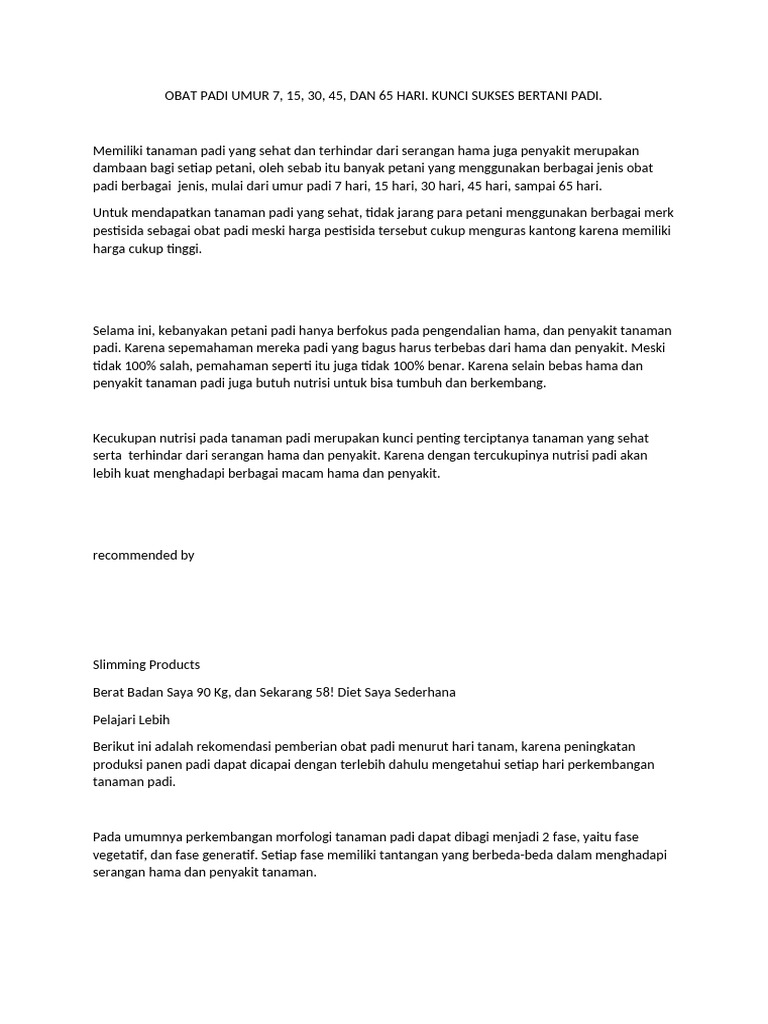 OBAT PADI UMUR 7, 15, 30, 45, DAN 65 HARI. KUNCI SUKSES BERTANI PADI.

Memiliki tanaman padi yang sehat dan terhindar dari serangan hama juga penyakit merupakan dambaan bagi setiap petani, oleh sebab itu banyak petani yang menggunakan berbagai jenis obat padi berbagai jenis, mulai dari umur padi 7 hari, 15 hari, 30 hari, 45 hari, sampai 65 hari.

Untuk mendapatkan tanaman padi yang sehat, tidak jarang para petani menggunakan berbagai merk pestisida sebagai obat padi meski harga pestisida tersebut cukup menguras kantong karena memiliki harga cukup tinggi.

Selama ini, kebanyakan petani padi hanya berfokus pada pengendalian hama, dan penyakit tanaman padi. Karena sepemahaman mereka padi yang bagus harus terbebas dari hama dan penyakit. Meski tidak 100% salah, pemahaman seperti itu juga tidak 100% benar. Karena selain bebas hama dan penyakit tanaman padi juga butuh nutrisi untuk bisa tumbuh dan berkembang.

Kecukupan nutrisi pada tanaman padi merupakan kunci penting terciptanya tanaman yang sehat serta terhindar dari serangan hama dan penyakit. Karena dengan tercukupinya nutrisi padi akan lebih kuat menghadapi berbagai macam hama dan penyakit.

recommended by

Slimming Products

Berat Badan Saya 90 Kg, dan Sekarang 58! Diet Saya Sederhana

Pelajari Lebih

Berikut ini adalah rekomendasi pemberian obat padi menurut hari tanam, karena peningkatan produksi panen padi dapat dicapai dengan terlebih dahulu mengetahui setiap hari perkembangan tanaman padi.

Pada umumnya perkembangan morfologi tanaman padi dapat dibagi menjadi 2 fase, yaitu fase vegetatif, dan fase generatif. Setiap fase memiliki tantangan yang berbeda-beda dalam menghadapi serangan hama dan penyakit tanaman.